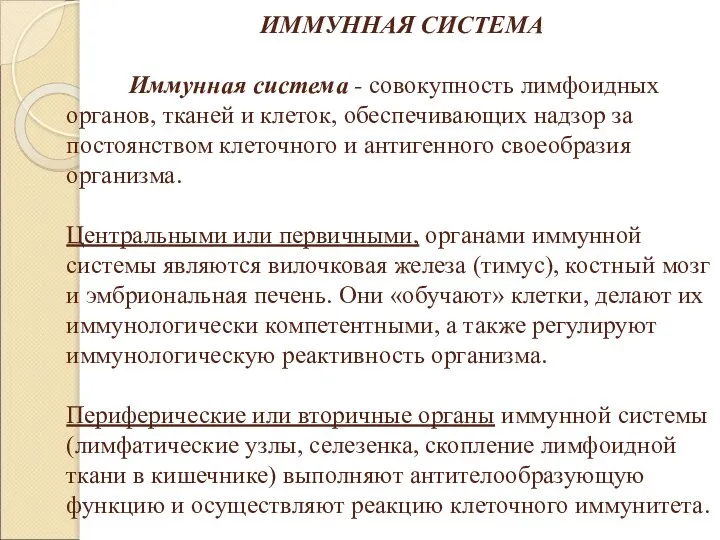 ИММУННАЯ СИСТЕМА

Иммунная система - совокупность лимфоидных органов, тканей и клеток, обеспечивающих надзор за постоянством клеточного и антигенного своеобразия организма.

Центральными или первичными, органами иммунной системы являются вилочковая железа (тимус), костный мозг и эмбриональная печень. Они «обучают» клетки, делают их иммунологически компетентными, а также регулируют иммунологическую реактивность организма.

Периферические или вторичные органы иммунной системы (лимфатические узлы, селезенка, скопление лимфоидной ткани в кишечнике) выполняют антителообразующую функцию и осуществляют реакцию клеточного иммунитета.